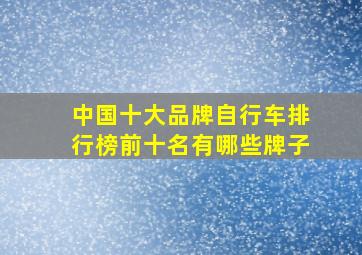 中国十大品牌自行车排行榜前十名有哪些牌子